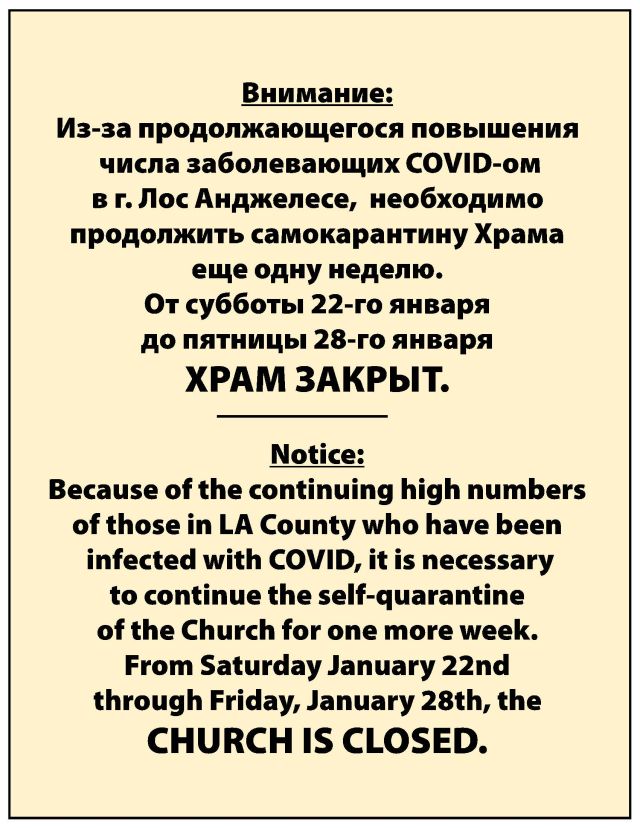 Внимание:
Из-за продолжающегося повышения числа заболевающих COVID-ом в г. Лос Анджелесе, необходимо продолжить самокарантину Храма еще одну неделю.
От субботы 22-го января до пятницы 28-го января
ХРАМ ЗАКРЫТ.

Notice:
Because of the continuing high numbers of those in LA County who have been infected with COVID, it is necessary to continue the self-quarantine of the Church for one more week.
From Saturday January 22nd through Friday, January 28th, the
CHURCH IS CLOSED.